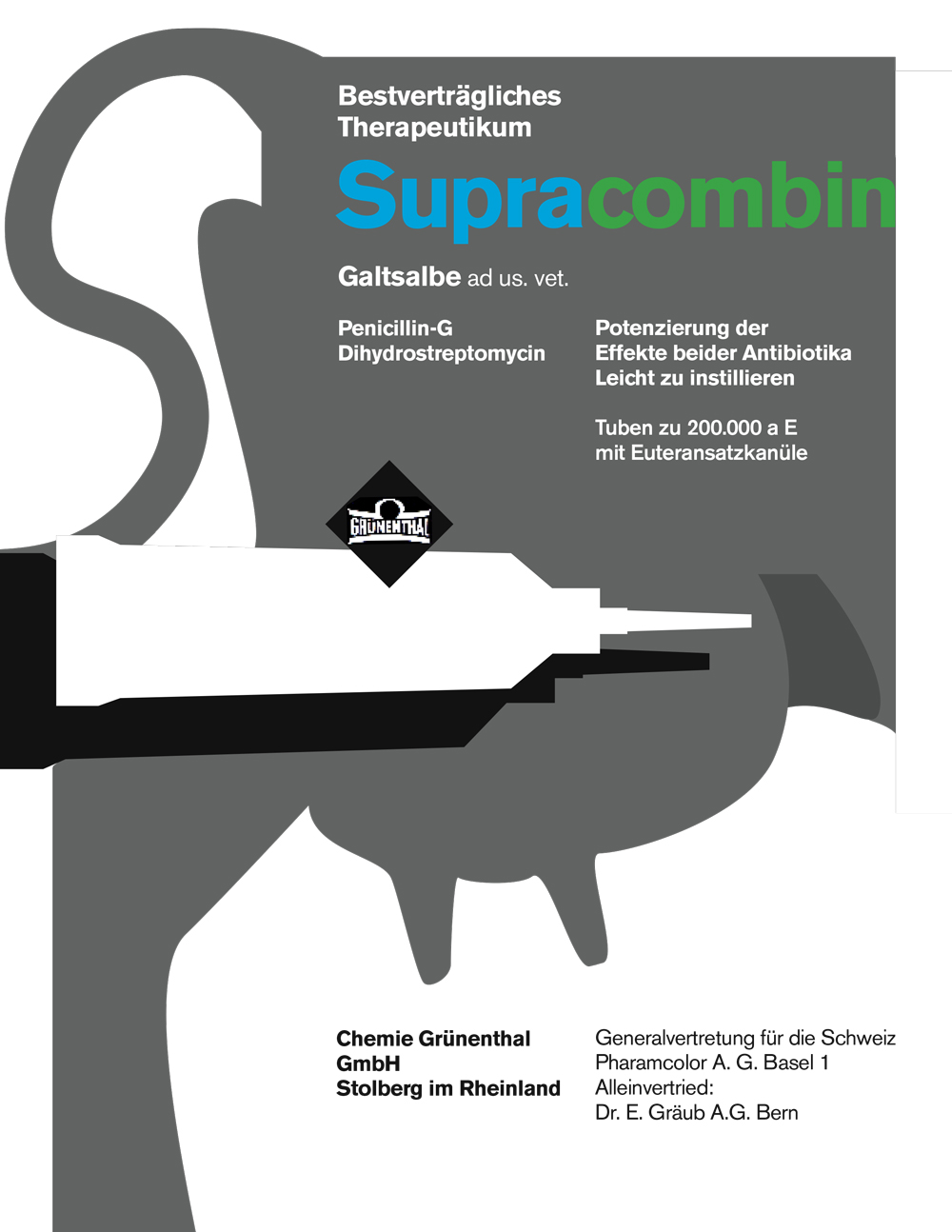 Bestverträgliches Therapeutikum

Supracombin

Galtsalbe ad us. vet.

Penicillin-G
Dihydrostreptomycin

Potenzierung der Effekte beider Antibiotika
Leicht zu instillieren

Tuben zu 200.000 a E
mit Euteransatzkanüle

GRÜNENTHAL

Chemie Grünenthal GmbH
Stolberg im Rheinland

Generalvertretung für die Schweiz
Pharamcolor A. G. Basel 1
Alleinvertried:
Dr. E. Gräub A.G. Bern